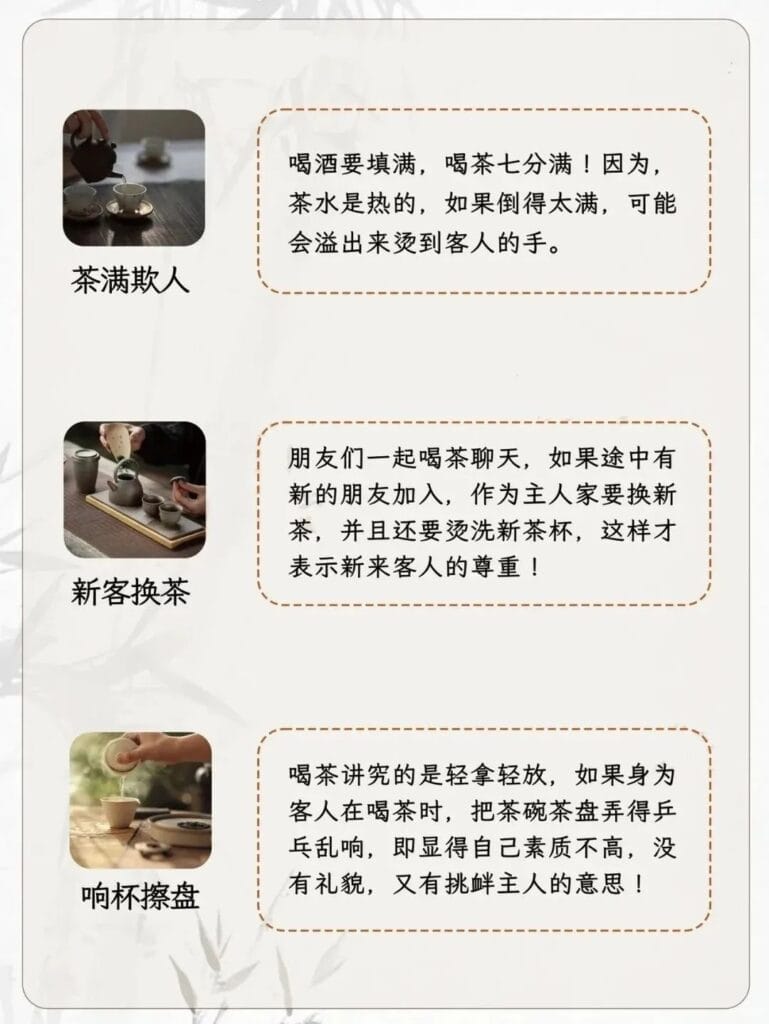 茶满欺人

喝酒要填满，喝茶七分满！因为，茶水是热的，如果倒得太满，可能会溢出来烫到客人的手。

新客换茶

朋友们一起喝茶聊天，如果途中有新的朋友加入，作为主人家要换新茶，并且还要烫洗新茶杯，这样才表示新来客人的尊重！

响杯擦盘

喝茶讲究的是轻拿轻放，如果身为客人在喝茶时，把茶碗茶盘弄得乒乓乱响，即显得自己素质不高，没有礼貌，又有挑衅主人的意思！